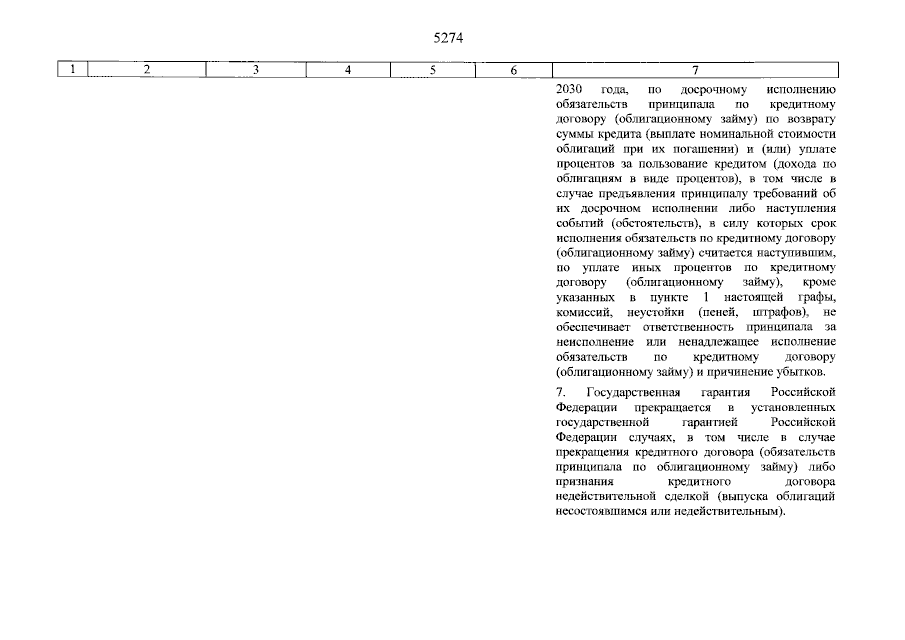 5274

| 1 | 2 | 3 | 4 | 5 | 6 | 7 |
|---|---|---|---|---|---|---|
|  |  |  |  |  |  | 2030 года, по досрочному исполнению обязательств принципала по кредитному договору (облигационному займу) по возврату суммы кредита (выплате номинальной стоимости облигаций при их погашении) и (или) уплате процентов за пользование кредитом (дохода по облигациям в виде процентов), в том числе в случае предъявления принципалу требований об их досрочном исполнении либо наступления событий (обстоятельств), в силу которых срок исполнения обязательств по кредитному договору (облигационному займу) считается наступившим, по уплате иных процентов по кредитному договору (облигационному займу), кроме указанных в пункте 1 настоящей графы, комиссий, неустойки (пеней, штрафов), не обеспечивает ответственность принципала за неисполнение или ненадлежащее исполнение обязательств по кредитному договору (облигационному займу) и причинение убытков. 7. Государственная гарантия Российской Федерации прекращается в установленных государственной гарантией Российской Федерации случаях, в том числе в случае прекращения кредитного договора (обязательств принципала по облигационному займу) либо признания кредитного договора недействительной сделкой (выпуска облигаций несостоявшимся или недействительным). |